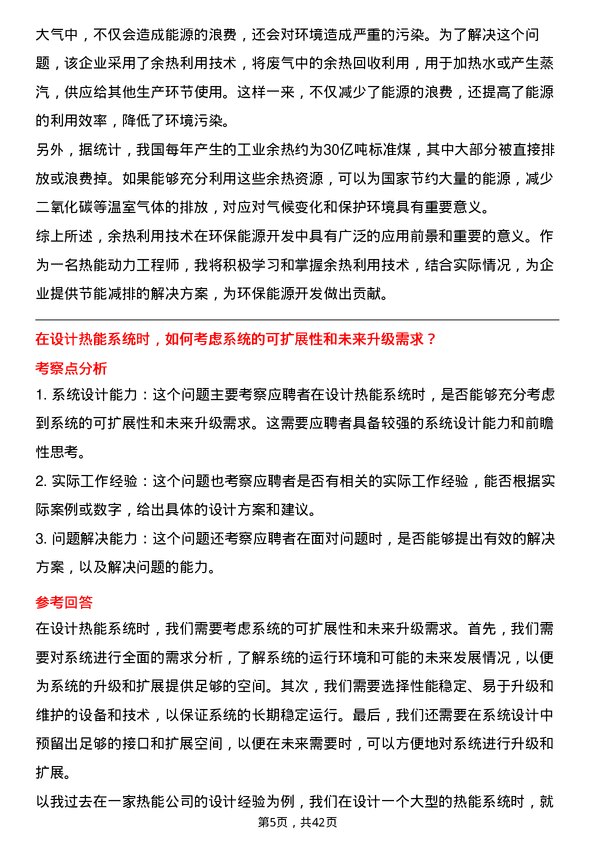 大气中，不仅会造成能源的浪费，还会对环境造成严重的污染。为了解决这个问题，该企业采用了余热利用技术，将废气中的余热回收利用，用于加热水或产生蒸汽，供应给其他生产环节使用。这样一来，不仅减少了能源的浪费，还提高了能源的利用效率，降低了环境污染。

另外，据统计，我国每年产生的工业余热约为30亿吨标准煤，其中大部分被直接排放或浪费掉。如果能够充分利用这些余热资源，可以为国家节约大量的能源，减少二氧化碳等温室气体的排放，对应对气候变化和保护环境具有重要意义。

综上所述，余热利用技术在环保能源开发中具有广泛的应用前景和重要的意义。作为一名热能动力工程师，我将积极学习和掌握余热利用技术，结合实际情况，为企业提供节能减排的解决方案，为环保能源开发做出贡献。

在设计热能系统时，如何考虑系统的可扩展性和未来升级需求？

考察点分析

1. 系统设计能力：这个问题主要考察应聘者在设计热能系统时，是否能够充分考虑到系统的可扩展性和未来升级需求。这需要应聘者具备较强的系统设计能力和前瞻性思考。

2. 实际工作经验：这个问题也考察应聘者是否有相关的实际工作经验，能否根据实际案例或数字，给出具体的设计方案和建议。

3. 问题解决能力：这个问题还考察应聘者在面对问题时，是否能够提出有效的解决方案，以及解决问题的能力。

参考回答

在设计热能系统时，我们需要考虑系统的可扩展性和未来升级需求。首先，我们需要对系统进行全面的需求分析，了解系统的运行环境和可能的未来发展情况，以便为系统的升级和扩展提供足够的空间。其次，我们需要选择性能稳定、易于升级和维护的设备和技术，以保证系统的长期稳定运行。最后，我们还需要在系统设计中预留出足够的接口和扩展空间，以便在未来需要时，可以方便地对系统进行升级和扩展。

以我过去在一家热能公司的设计经验为例，我们在设计一个大型的热能系统时，就

第5页，共42页